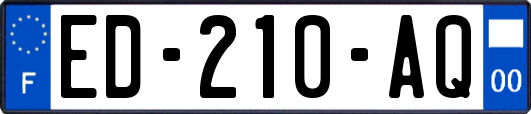 F
ED-210-AQ
00